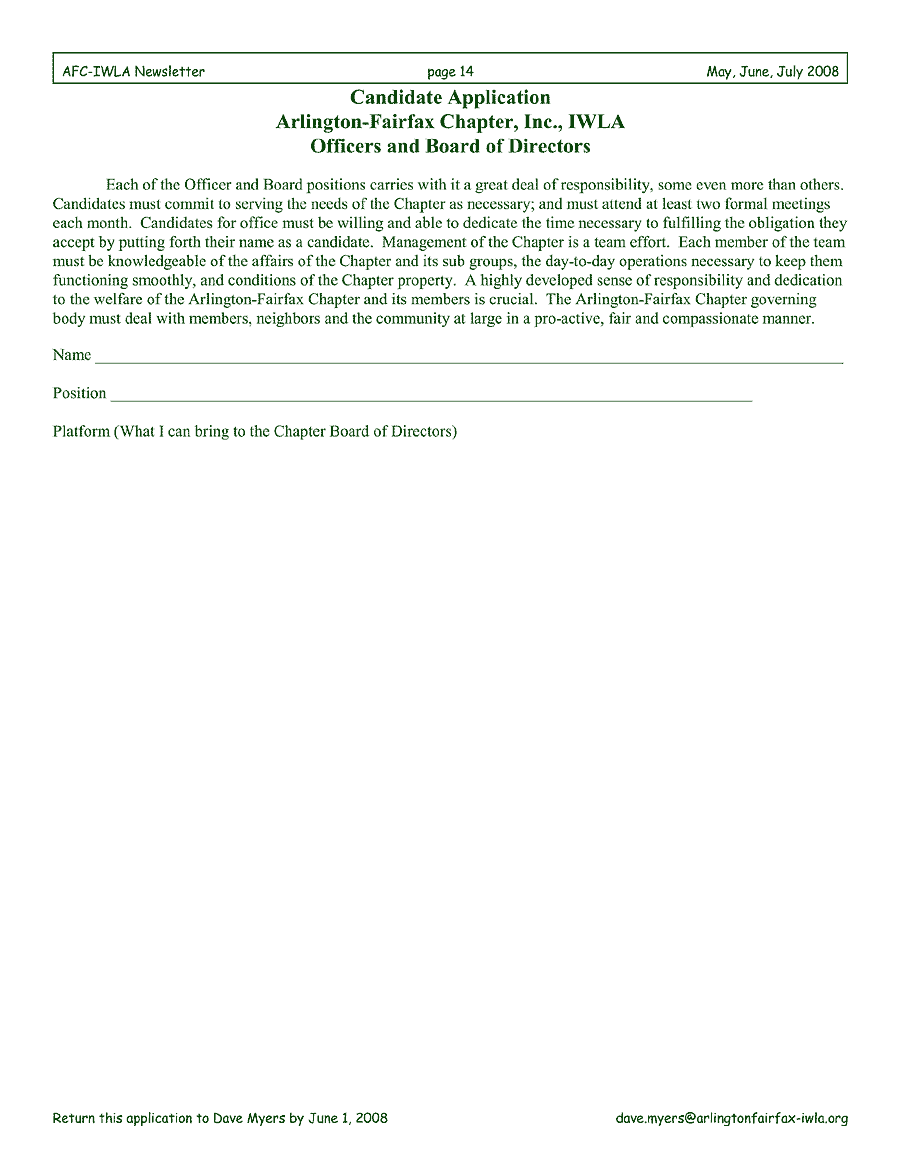 AFC-IWLA Newsletter page 14 May, June, July 2008

Candidate Application
Arlington-Fairfax Chapter, Inc., IWLA
Officers and Board of Directors

Each of the Officer and Board positions carries with it a great deal of responsibility, some even more than others. Candidates must commit to serving the needs of the Chapter as necessary; and must attend at least two formal meetings each month. Candidates for office must be willing and able to dedicate the time necessary to fulfilling the obligation they accept by putting forth their name as a candidate. Management of the Chapter is a team effort. Each member of the team must be knowledgeable of the affairs of the Chapter and its sub groups, the day-to-day operations necessary to keep them functioning smoothly, and conditions of the Chapter property. A highly developed sense of responsibility and dedication to the welfare of the Arlington-Fairfax Chapter and its members is crucial. The Arlington-Fairfax Chapter governing body must deal with members, neighbors and the community at large in a pro-active, fair and compassionate manner.

Name ____

Position ____

Platform (What I can bring to the Chapter Board of Directors)

Return this application to Dave Myers by June 1, 2008 dave.myers@arlingtonfairfax-iwla.org